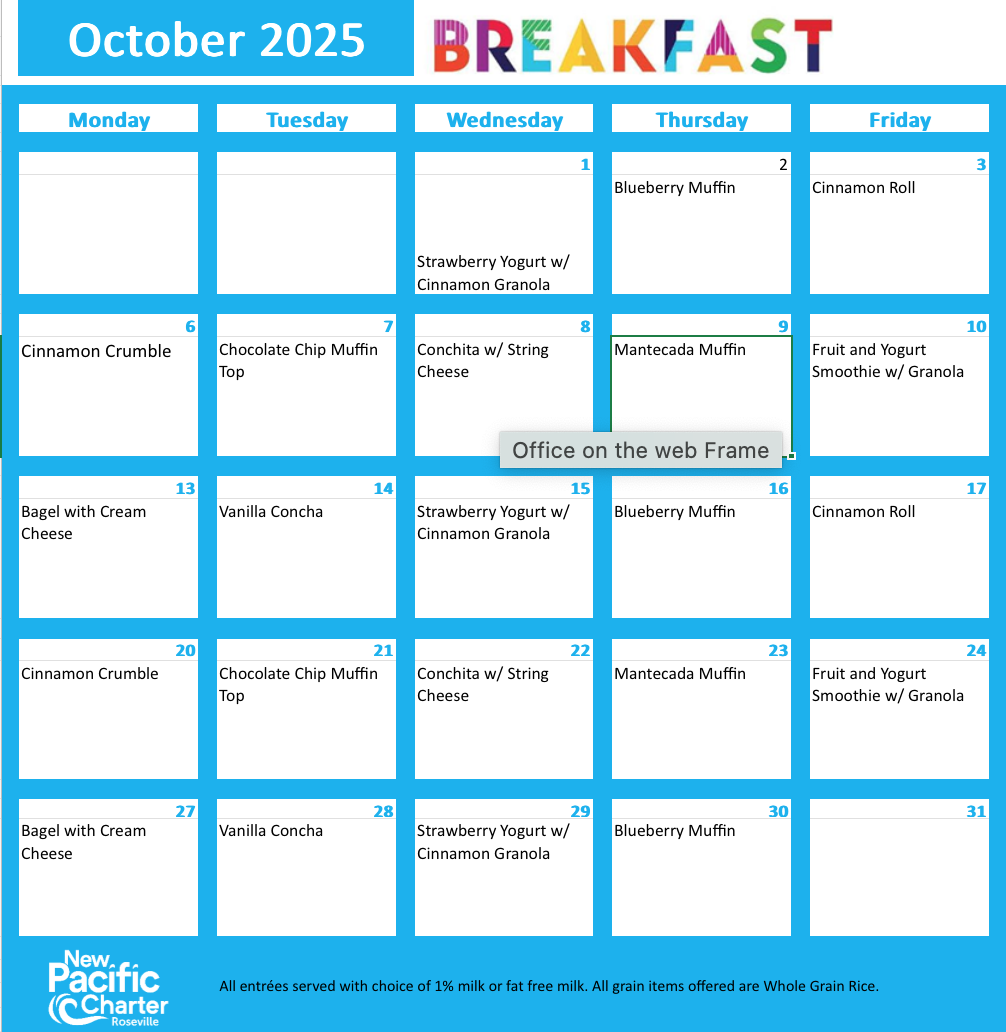 October 2025

BREAKFAST

| Monday | Tuesday | Wednesday | Thursday | Friday |
|---|---|---|---|---|
| | | 1 Strawberry Yogurt w/ Cinnamon Granola | 2 Blueberry Muffin | 3 Cinnamon Roll |
| 6 Cinnamon Crumble | 7 Chocolate Chip Muffin Top | 8 Conchita w/ String Cheese | 9 Mantecada Muffin | 10 Fruit and Yogurt Smoothie w/ Granola |
| 13 Bagel with Cream Cheese | 14 Vanilla Concha | 15 Strawberry Yogurt w/ Cinnamon Granola | 16 Blueberry Muffin | 17 Cinnamon Roll |
| 20 Cinnamon Crumble | 21 Chocolate Chip Muffin Top | 22 Conchita w/ String Cheese | 23 Mantecada Muffin | 24 Fruit and Yogurt Smoothie w/ Granola |
| 27 Bagel with Cream Cheese | 28 Vanilla Concha | 29 Strawberry Yogurt w/ Cinnamon Granola | 30 Blueberry Muffin | 31 |

Office on the web Frame

New Pacific Charter Roseville

All entrées served with choice of 1% milk or fat free milk. All grain items offered are Whole Grain Rice.